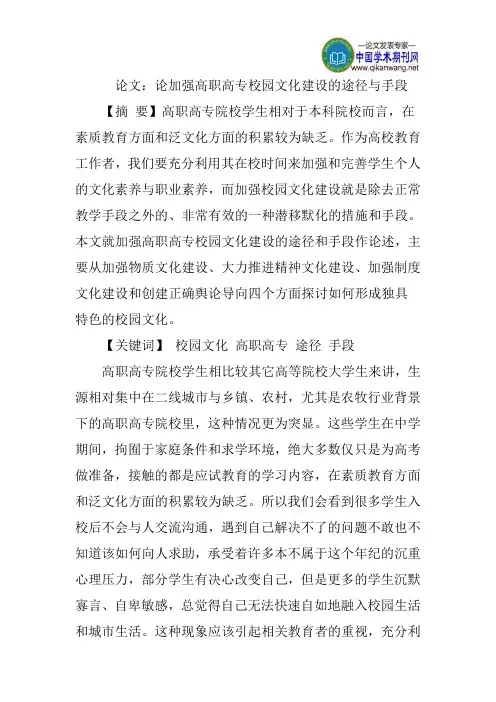 —论文发表专家—
中国学术期刊网
www.qikanwang.net

论文：论加强高职高专校园文化建设的途径与手段

【摘 要】高职高专院校学生相对于本科院校而言，在素质教育方面和泛文化方面的积累较为缺乏。作为高校教育工作者，我们要充分利用其在校时间来加强和完善学生个人的文化素养与职业素养，而加强校园文化建设就是除去正常教学手段之外的、非常有效的一种潜移默化的措施和手段。本文就加强高职高专校园文化建设的途径和手段作论述，主要从加强物质文化建设、大力推进精神文化建设、加强制度文化建设和创建正确舆论导向四个方面探讨如何形成独具特色的校园文化。

【关键词】 校园文化 高职高专 途径 手段

高职高专院校学生相比较其它高等院校大学生来讲，生源相对集中在二线城市与乡镇、农村，尤其是农牧行业背景下的高职高专院校里，这种情况更为突显。这些学生在中学期间，拘囿于家庭条件和求学环境，绝大多数仅只是为高考做准备，接触的都是应试教育的学习内容，在素质教育方面和泛文化方面的积累较为缺乏。所以我们会看到很多学生入校后不会与人交流沟通，遇到自己解决不了的问题不敢也不知道该如何向人求助，承受着许多本不属于这个年纪的沉重心理压力，部分学生有决心改变自己，但是更多的学生沉默寡言、自卑敏感，总觉得自己无法快速自如地融入校园生活和城市生活。这种现象应该引起相关教育者的重视，充分利